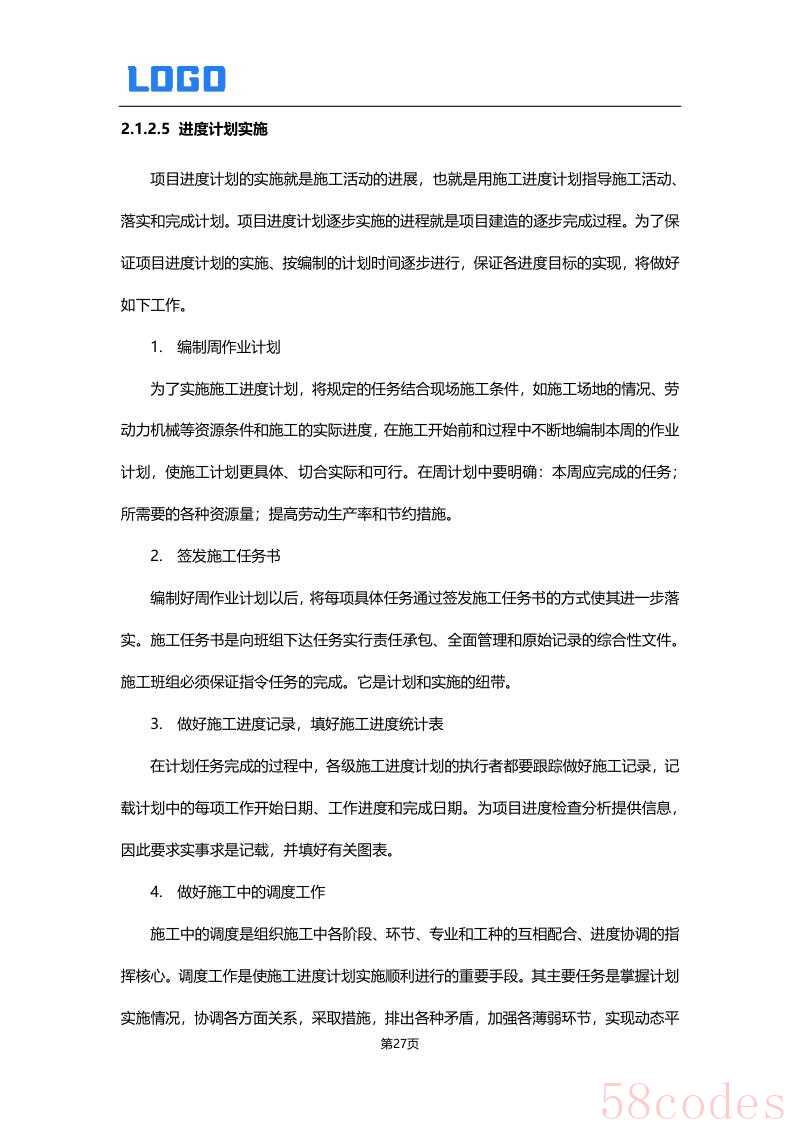 LOGO

2.1.2.5 进度计划实施

项目进度计划的实施就是施工活动的进展，也就是用施工进度计划指导施工活动、落实和完成计划。项目进度计划逐步实施的进程就是项目建造的逐步完成过程。为了保证项目进度计划的实施、按编制的计划时间逐步进行，保证各进度目标的实现，将做好如下工作。

1. 编制周作业计划

为了实施施工进度计划，将规定的任务结合现场施工条件，如施工场地的情况、劳动力机械等资源条件和施工的实际进度，在施工开始前和过程中不断地编制本周的作业计划，使施工计划更具体、切合实际和可行。在周计划中要明确：本周应完成的任务；所需要的各种资源量；提高劳动生产率和节约措施。

2. 签发施工任务书

编制好周作业计划以后，将每项具体任务通过签发施工任务书的方式使其进一步落实。施工任务书是向班组下达任务实行责任承包、全面管理和原始记录的综合性文件。施工班组必须保证指令任务的完成。它是计划和实施的纽带。

3. 做好施工进度记录，填好施工进度统计表

在计划任务完成的过程中，各级施工进度计划的执行者都要跟踪做好施工记录，记载计划中的每项工作开始日期、工作进度和完成日期。为项目进度检查分析提供信息，因此要求实事求是记载，并填好有关图表。

4. 做好施工中的调度工作

施工中的调度是组织施工中各阶段、环节、专业和工种的互相配合、进度协调的指挥核心。调度工作是使施工进度计划实施顺利进行的重要手段。其主要任务是掌握计划实施情况，协调各方面关系，采取措施，排出各种矛盾，加强各薄弱环节，实现动态平

第27页

58codes